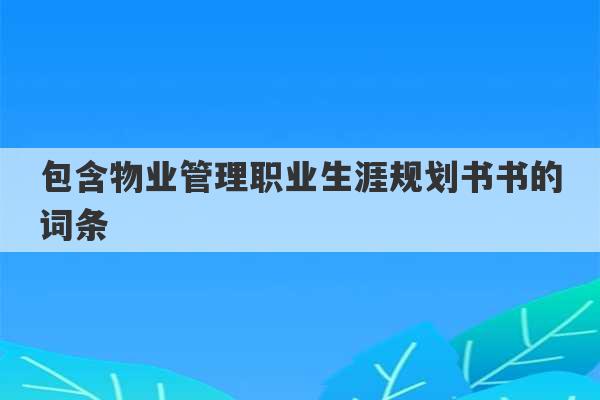 包含物业管理职业生涯规划书书的词条